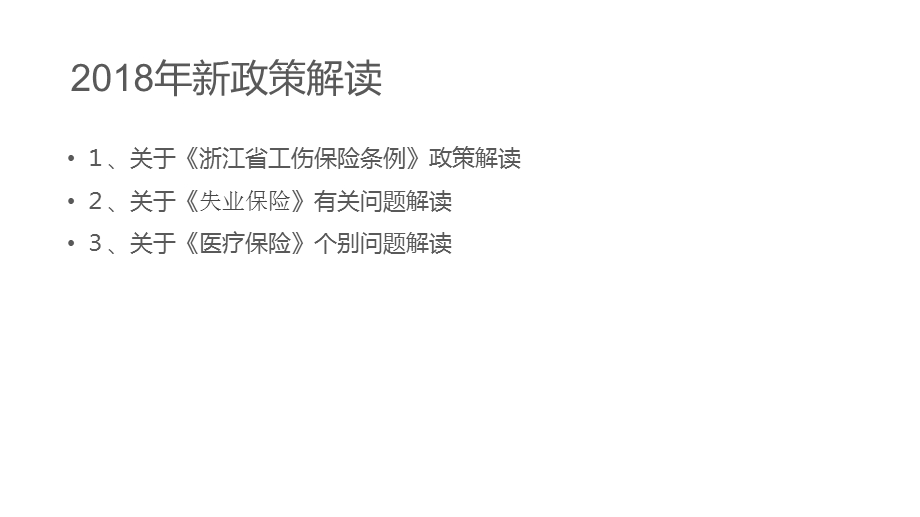 2018年新政策解读

• 1、关于《浙江省工伤保险条例》政策解读
• 2、关于《失业保险》有关问题解读
• 3、关于《医疗保险》个别问题解读